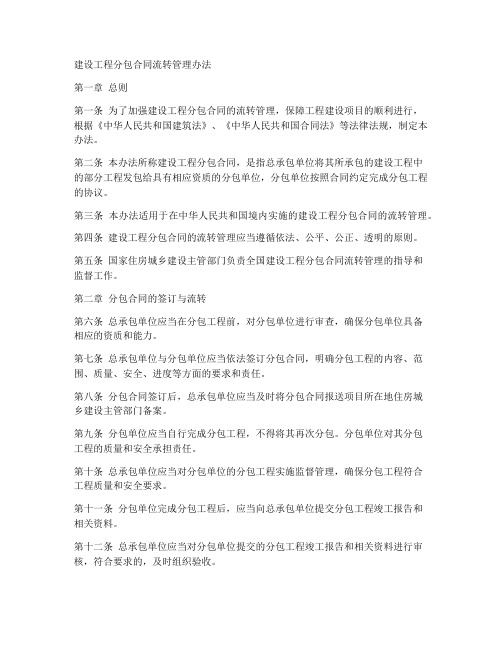 建设工程分包合同流转管理办法

第一章 总则

第一条 为了加强建设工程分包合同的流转管理，保障工程建设项目的顺利进行，根据《中华人民共和国建筑法》、《中华人民共和国合同法》等法律法规，制定本办法。

第二条 本办法所称建设工程分包合同，是指总承包单位将其所承包的建设工程中的部分工程发包给具有相应资质的分包单位，分包单位按照合同约定完成分包工程的协议。

第三条 本办法适用于在中华人民共和国境内实施的建设工程分包合同的流转管理。

第四条 建设工程分包合同的流转管理应当遵循依法、公平、公正、透明的原则。

第五条 国家住房城乡建设主管部门负责全国建设工程分包合同流转管理的指导和监督工作。

第二章 分包合同的签订与流转

第六条 总承包单位应当在分包工程前，对分包单位进行审查，确保分包单位具备相应的资质和能力。

第七条 总承包单位与分包单位应当依法签订分包合同，明确分包工程的内容、范围、质量、安全、进度等方面的要求和责任。

第八条 分包合同签订后，总承包单位应当及时将分包合同报送项目所在地住房城乡建设主管部门备案。

第九条 分包单位应当自行完成分包工程，不得将其再次分包。分包单位对其分包工程的质量和安全承担责任。

第十条 总承包单位应当对分包单位的分包工程实施监督管理，确保分包工程符合工程质量和安全要求。

第十一条 分包单位完成分包工程后，应当向总承包单位提交分包工程竣工报告和相关资料。

第十二条 总承包单位应当对分包单位提交的分包工程竣工报告和相关资料进行审核，符合要求的，及时组织验收。